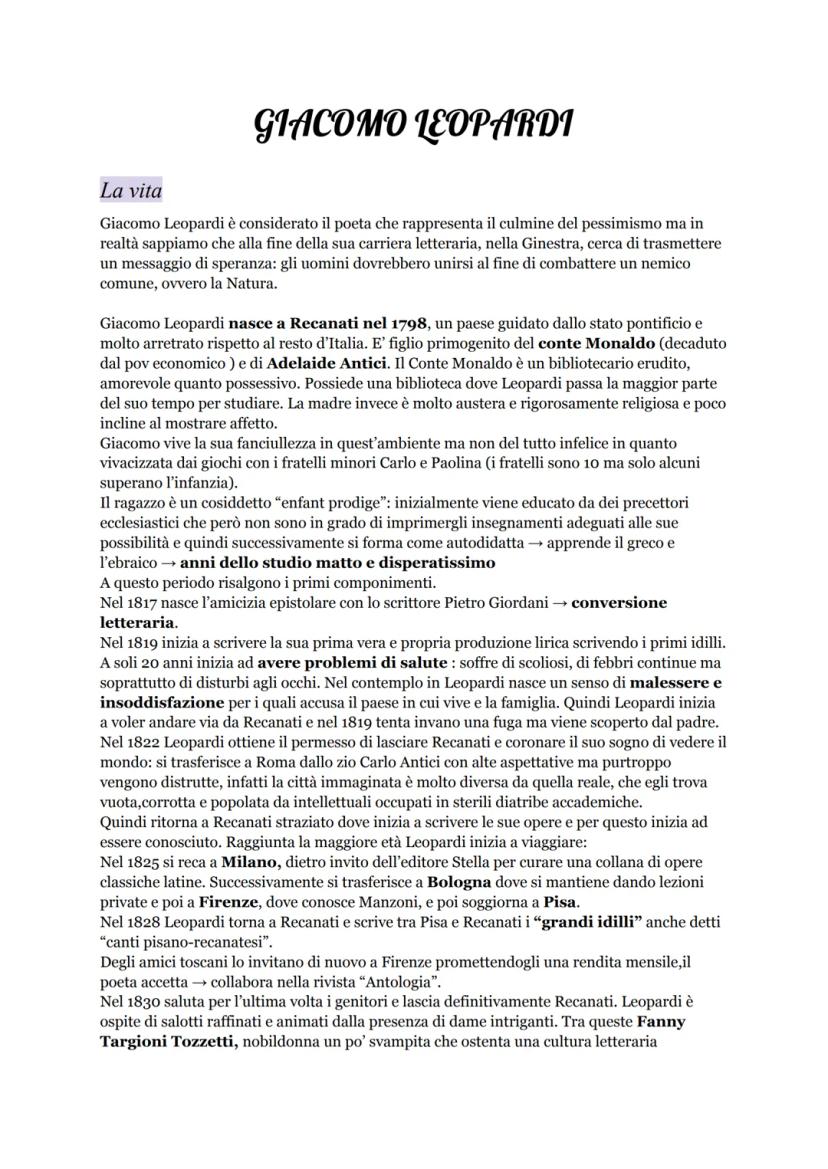 GIACOMO LEOPARDI

La vita

Giacomo Leopardi è considerato il poeta che rappresenta il culmine del pessimismo ma in realtà sappiamo che alla fine della sua carriera letteraria, nella Ginestra, cerca di trasmettere un messaggio di speranza: gli uomini dovrebbero unirsi al fine di combattere un nemico comune, ovvero la Natura.

Giacomo Leopardi nasce a Recanati nel 1798, un paese guidato dallo stato pontificio e molto arretrato rispetto al resto d'Italia. E' figlio primogenito del conte Monaldo (decaduto dal pov economico ) e di Adelaide Antici. Il Conte Monaldo è un bibliotecario erudito, amorevole quanto possessivo. Possiede una biblioteca dove Leopardi passa la maggior parte del suo tempo per studiare. La madre invece è molto austera e rigorosamente religiosa e poco incline al mostrare affetto.
Giacomo vive la sua fanciullezza in quest'ambiente ma non del tutto infelice in quanto vivacizzata dai giochi con i fratelli minori Carlo e Paolina (i fratelli sono 10 ma solo alcuni superano l'infanzia).
Il ragazzo è un cosiddetto "enfant prodige": inizialmente viene educato da dei precettori ecclesiastici che però non sono in grado di imprimergli insegnamenti adeguati alle sue possibilità e quindi successivamente si forma come autodidatta → apprende il greco e l'ebraico → anni dello studio matto e disperatissimo
A questo periodo risalgono i primi componimenti.
Nel 1817 nasce l'amicizia epistolare con lo scrittore Pietro Giordani → conversione letteraria.
Nel 1819 inizia a scrivere la sua prima vera e propria produzione lirica scrivendo i primi idilli.
A soli 20 anni inizia ad avere problemi di salute : soffre di scoliosi, di febbri continue ma soprattutto di disturbi agli occhi. Nel contemplo in Leopardi nasce un senso di malessere e insoddisfazione per i quali accusa il paese in cui vive e la famiglia. Quindi Leopardi inizia a voler andare via da Recanati e nel 1819 tenta invano una fuga ma viene scoperto dal padre.
Nel 1822 Leopardi ottiene il permesso di lasciare Recanati e coronare il suo sogno di vedere il mondo: si trasferisce a Roma dallo zio Carlo Antici con alte aspettative ma purtroppo vengono distrutte, infatti la città immaginata è molto diversa da quella reale, che egli trova vuota,corrotta e popolata da intellettuali occupati in sterili diatribe accademiche.
Quindi ritorna a Recanati straziato dove inizia a scrivere le sue opere e per questo inizia ad essere conosciuto. Raggiunta la maggiore età Leopardi inizia a viaggiare:
Nel 1825 si reca a Milano, dietro invito dell'editore Stella per curare una collana di opere classiche latine. Successivamente si trasferisce a Bologna dove si mantiene dando lezioni private e poi a Firenze, dove conosce Manzoni, e poi soggiorna a Pisa.
Nel 1828 Leopardi torna a Recanati e scrive tra Pisa e Recanati i "grandi idilli" anche detti "canti pisano-recanatesi".
Degli amici toscani lo invitano di nuovo a Firenze promettendogli una rendita mensile,il poeta accetta → collabora nella rivista "Antologia".
Nel 1830 saluta per l'ultima volta i genitori e lascia definitivamente Recanati. Leopardi è ospite di salotti raffinati e animati dalla presenza di dame intriganti. Tra queste Fanny Targioni Tozzetti, nobildonna un po' svampita che ostenta una cultura letteraria